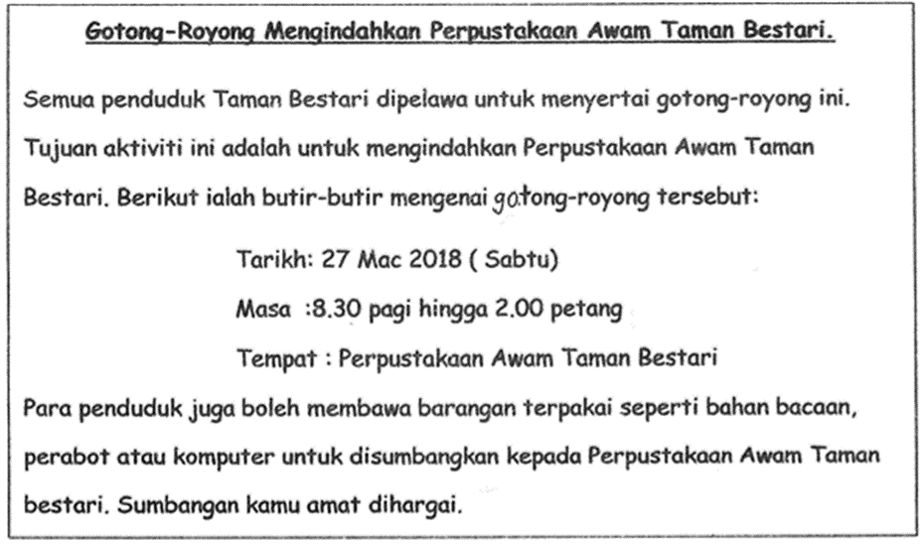 Gotong-Royong Mengindahkan Perpustakaan Awam Taman Bestari.

Semua penduduk Taman Bestari dipelawa untuk menyertai gotong-royong ini. Tujuan aktiviti ini adalah untuk mengindahkan Perpustakaan Awam Taman Bestari. Berikut ialah butir-butir mengenai gotong-royong tersebut:

Tarikh: 27 Mac 2018 ( Sabtu)

Masa :8.30 pagi hingga 2.00 petang

Tempat : Perpustakaan Awam Taman Bestari

Para penduduk juga boleh membawa barangan terpakai seperti bahan bacaan, perabot atau komputer untuk disumbangkan kepada Perpustakaan Awam Taman bestari. Sumbangan kamu amat dihargai.